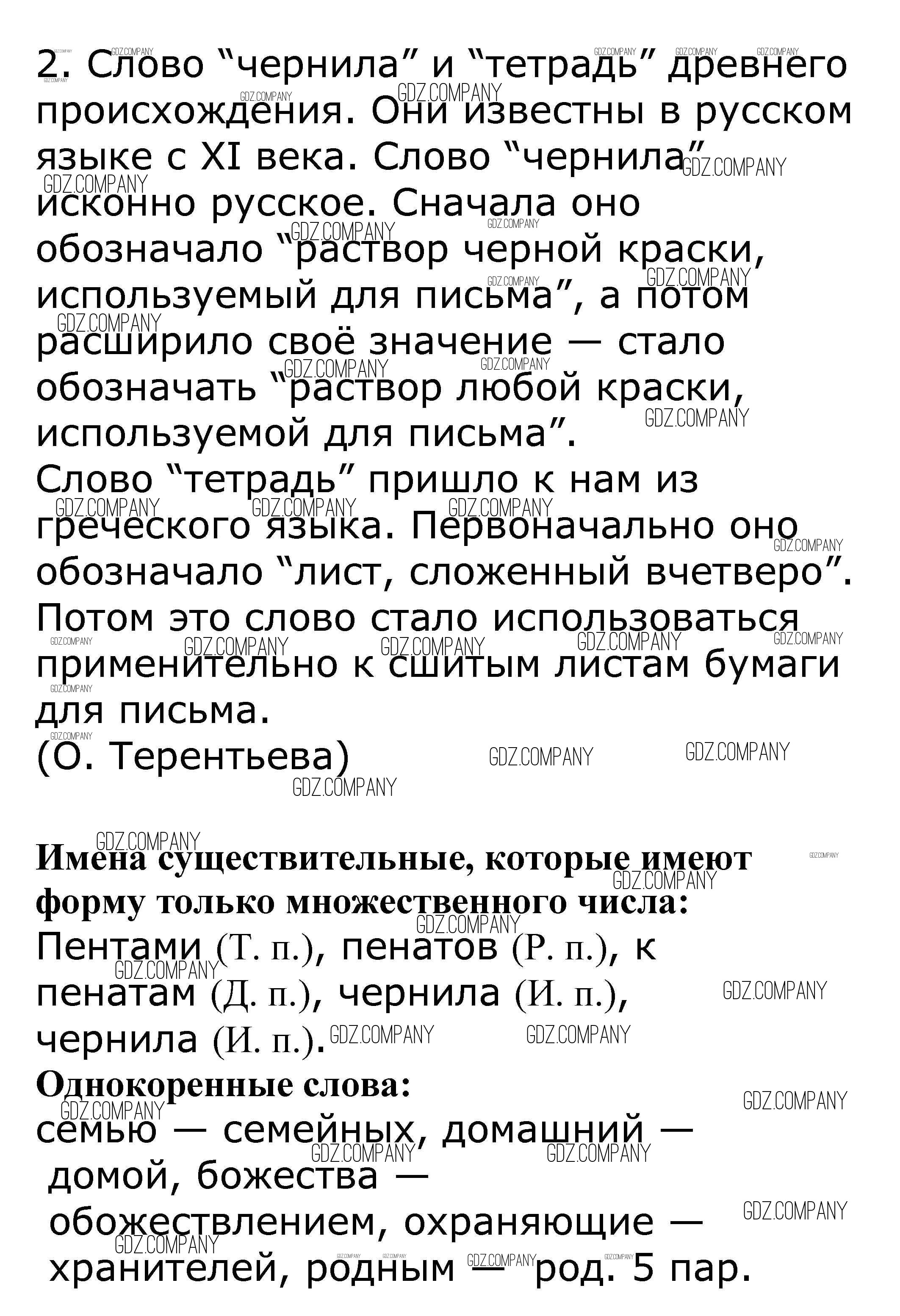 2. Слово "чернила" и "тетрадь" древнего происхождения. Они известны в русском языке с XI века. Слово "чернила" исконно русское. Сначала оно обозначало "раствор черной краски, используемый для письма", а потом расширило своё значение — стало обозначать "раствор любой краски, используемой для письма".
Слово "тетрадь" пришло к нам из греческого языка. Первоначально оно обозначало "лист, сложенный вчетверо". Потом это слово стало использоваться применительно к сшитым листам бумаги для письма.
(О. Терентьева)

Имена существительные, которые имеют форму только множественного числа:
Пентами (Т. п.), пенатов (Р. п.), к пенатам (Д. п.), чернила (И. п.), чернила (И. п.).
Однокоренные слова:
семью — семейных, домашний — домой, божества — обожествлением, охраняющие — хранителей, родным — род. 5 пар.

GDZ.COMPANY